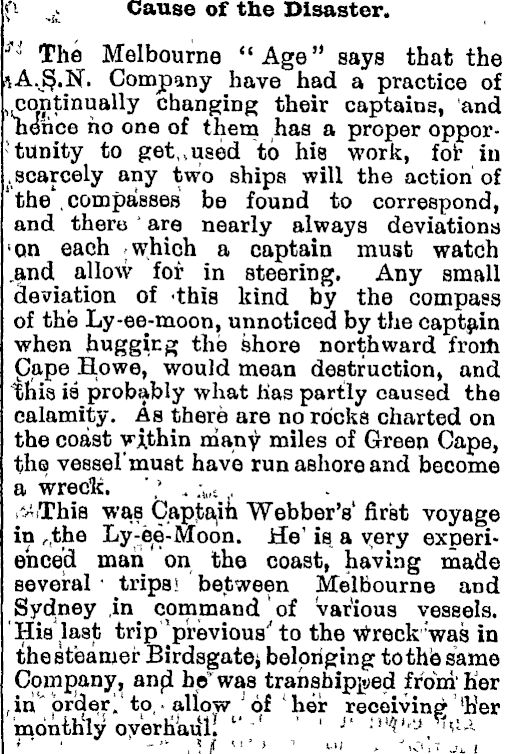 Cause of the Disaster.

The Melbourne "Age" says that the A.S.N. Company have had a practice of continually changing their captains, and hence no one of them has a proper opportunity to get used to his work, for in scarcely any two ships will the action of the compasses be found to correspond, and there are nearly always deviations on each which a captain must watch and allow for in steering. Any small deviation of this kind by the compass of the Ly-ee-moon, unnoticed by the captain when hugging the shore northward from Cape Howe, would mean destruction, and this is probably what has partly caused the calamity. As there are no rocks charted on the coast within many miles of Green Cape, the vessel must have run ashore and become a wreck.

This was Captain Webber's first voyage in the Ly-ee-Moon. He is a very experienced man on the coast, having made several trips between Melbourne and Sydney in command of various vessels. His last trip previous to the wreck was in the steamer Birdsgate, belonging to the same Company, and he was transhipped from her in order to allow of her receiving her monthly overhaul.